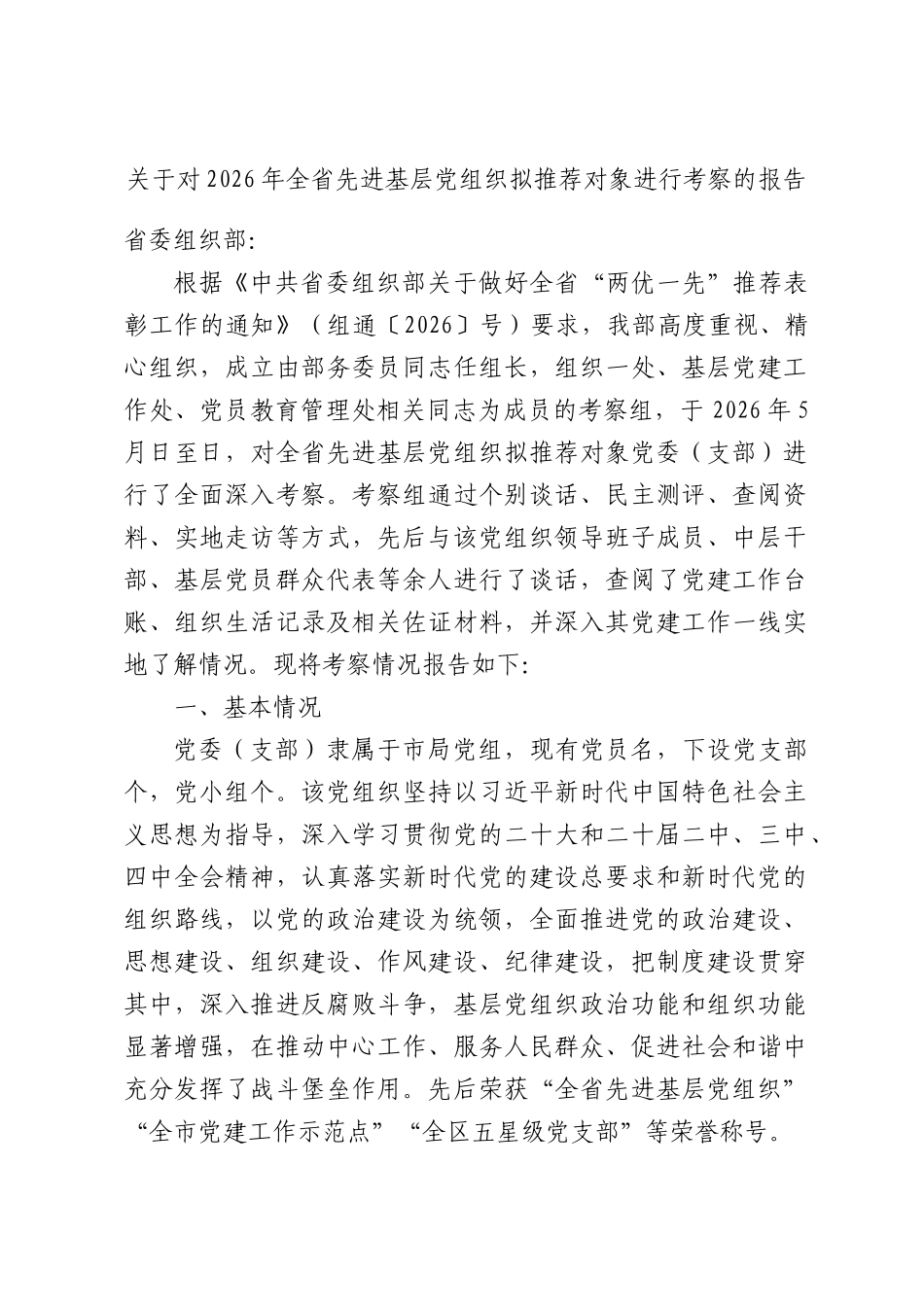 关于对2026年全省先进基层党组织拟推荐对象进行考察的报告

省委组织部:

根据《中共省委组织部关于做好全省“两优一先”推荐表彰工作的通知》（组通〔2026〕号）要求，我部高度重视、精心组织，成立由部务委员同志任组长，组织一处、基层党建工作处、党员教育管理处相关同志为成员的考察组，于2026年5月日至日，对全省先进基层党组织拟推荐对象党委（支部）进行了全面深入考察。考察组通过个别谈话、民主测评、查阅资料、实地走访等方式，先后与该党组织领导班子成员、中层干部、基层党员群众代表等余人进行了谈话，查阅了党建工作台账、组织生活记录及相关佐证材料，并深入其党建工作一线实地了解情况。现将考察情况报告如下:

一、基本情况

党委（支部）隶属于市局党组，现有党员名，下设党支部个，党小组个。该党组织坚持以习近平新时代中国特色社会主义思想为指导，深入学习贯彻党的二十大和二十届二中、三中、四中全会精神，认真落实新时代党的建设总要求和新时代党的组织路线，以党的政治建设为统领，全面推进党的政治建设、思想建设、组织建设、作风建设、纪律建设，把制度建设贯穿其中，深入推进反腐败斗争，基层党组织政治功能和组织功能显著增强，在推动中心工作、服务人民群众、促进社会和谐中充分发挥了战斗堡垒作用。先后荣获“全省先进基层党组织”“全市党建工作示范点”“全区五星级党支部”等荣誉称号。